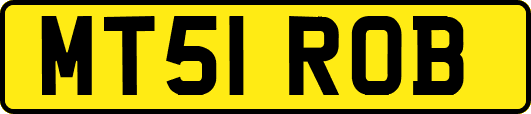 MT51 ROB